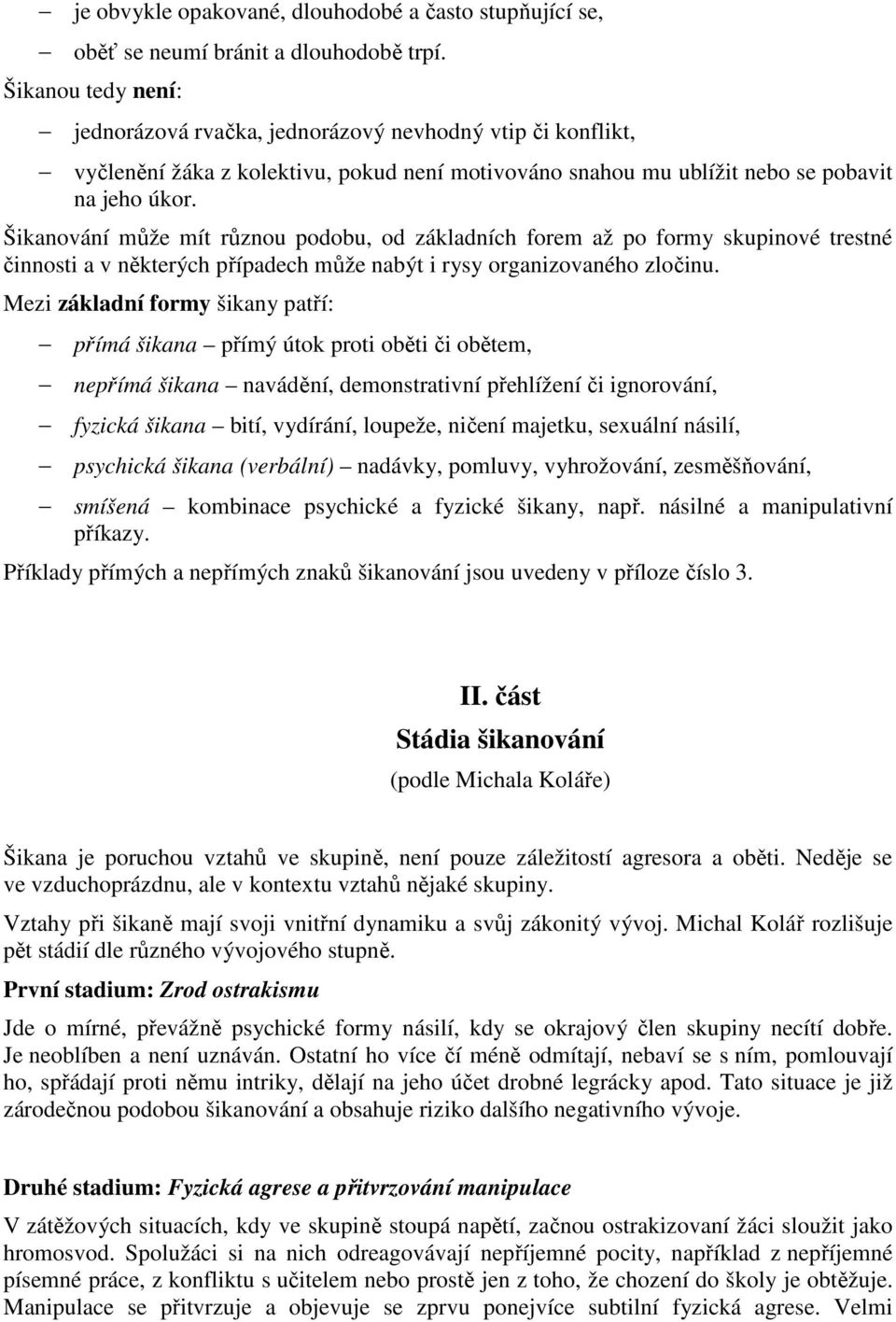 – je obvykle opakované, dlouhodobé a často stupňující se,

– oběť se neumí bránit a dlouhodobě trpí.

Šikanou tedy není:

– jednorázová rvačka, jednorázový nevhodný vtip či konflikt,

– vyčlenění žáka z kolektivu, pokud není motivováno snahou mu ublížit nebo se pobavit na jeho úkor.

Šikanování může mít různou podobu, od základních forem až po formy skupinové trestné činnosti a v některých případech může nabýt i rysy organizovaného zločinu.

Mezi základní formy šikany patří:

– přímá šikana – přímý útok proti oběti či obětem,

– nepřímá šikana – navádění, demonstrativní přehlížení či ignorování,

– fyzická šikana – bití, vydírání, loupeže, ničení majetku, sexuální násilí,

– psychická šikana (verbální) – nadávky, pomluvy, vyhrožování, zesměšňování,

– smíšená – kombinace psychické a fyzické šikany, např. násilné a manipulativní příkazy.

Příklady přímých a nepřímých znaků šikanování jsou uvedeny v příloze číslo 3.

II. část

Stádia šikanování

(podle Michala Koláře)

Šikana je poruchou vztahů ve skupině, není pouze záležitostí agresora a oběti. Neděje se ve vzduchoprázdnu, ale v kontextu vztahů nějaké skupiny.

Vztahy při šikaně mají svoji vnitřní dynamiku a svůj zákonitý vývoj. Michal Kolář rozlišuje pět stádií dle různého vývojového stupně.

První stadium: Zrod ostrakismu

Jde o mírné, převážně psychické formy násilí, kdy se okrajový člen skupiny necítí dobře. Je neoblíben a není uznáván. Ostatní ho více čí méně odmítají, nebaví se s ním, pomlouvají ho, spřádají proti němu intriky, dělají na jeho účet drobné legrácky apod. Tato situace je již zárodečnou podobou šikanování a obsahuje riziko dalšího negativního vývoje.

Druhé stadium: Fyzická agrese a přitvrzování manipulace

V zátěžových situacích, kdy ve skupině stoupá napětí, začnou ostrakizovaní žáci sloužit jako hromosvod. Spolužáci si na nich odreagovávají nepříjemné pocity, například z nepříjemné písemné práce, z konfliktu s učitelem nebo prostě jen z toho, že chození do školy je obtěžuje. Manipulace se přitvrzuje a objevuje se zprvu ponejvíce subtilní fyzická agrese. Velmi